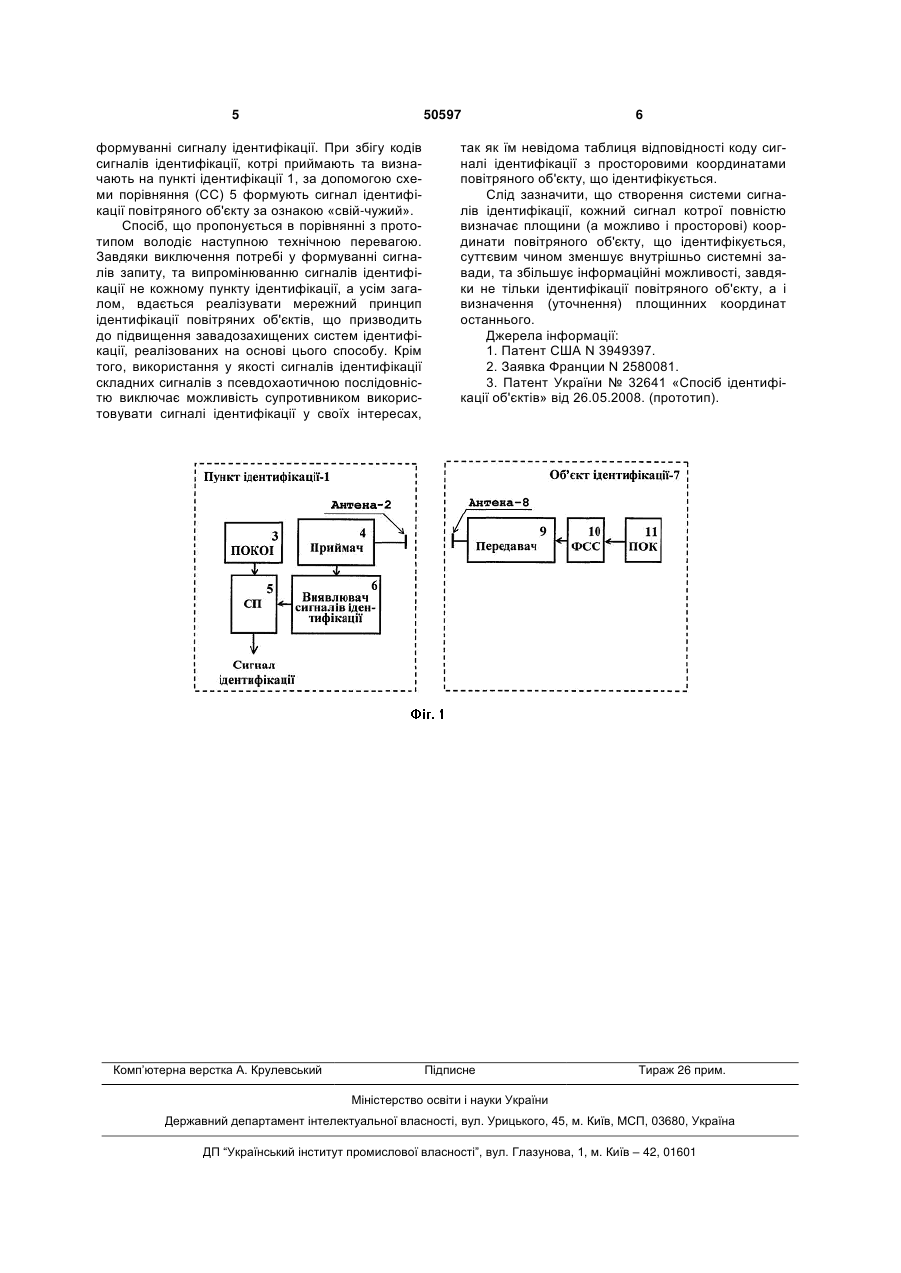 5 50597 6

формуванні сигналу ідентифікації. При збігу кодів сигналів ідентифікації, котрі приймають та визначають на пункті ідентифікації 1, за допомогою схеми порівняння (СС) 5 формують сигнал ідентифікації повітряного об'єкту за ознакою «свій-чужий».

Спосіб, що пропонується в порівнянні з прототипом володіє наступною технічною перевагою. Завдяки виключення потребі у формуванні сигналів запиту, та випромінюванню сигналів ідентифікації не кожному пункту ідентифікації, а усім загалом, вдається реалізувати мережний принцип ідентифікації повітряних об'єктів, що призводить до підвищення завадозахищених систем ідентифікації, реалізованих на основі цього способу. Крім того, використання у якості сигналів ідентифікації складних сигналів з псевдохаотичною послідовністю виключає можливість супротивником використовувати сигналі ідентифікації у своїх інтересах, так як їм невідома таблиця відповідності коду сигналі ідентифікації з просторовими координатами повітряного об'єкту, що ідентифікується.

Слід зазначити, що створення системи сигналів ідентифікації, кожний сигнал котрої повністю визначає площини (а можливо і просторові) координати повітряного об'єкту, що ідентифікується, суттєвим чином зменшує внутрішньо системні завади, та збільшує інформаційні можливості, завдяки не тільки ідентифікації повітряного об'єкту, а і визначення (уточнення) площинних координат останнього.

Джерела інформації:
1. Патент США N 3949397.
2. Заявка Франции N 2580081.
3. Патент України № 32641 «Спосіб ідентифікації об'єктів» від 26.05.2008. (прототип).

Пункт ідентифікації-1
Антена-2
3 ПОКОІ
4 Приймач
5 СП
6 Виявлювач сигналів ідентифікації
Сигнал ідентифікації

Об'єкт ідентифікації-7
Антена-8
9 Передавач
10 ФСС
11 ПОК

Фіг. 1

Комп'ютерна верстка А. Крулевський Підписне Тираж 26 прим.

Міністерство освіти і науки України
Державний департамент інтелектуальної власності, вул. Урицького, 45, м. Київ, МСП, 03680, Україна

ДП "Український інститут промислової власності", вул. Глазунова, 1, м. Київ – 42, 01601